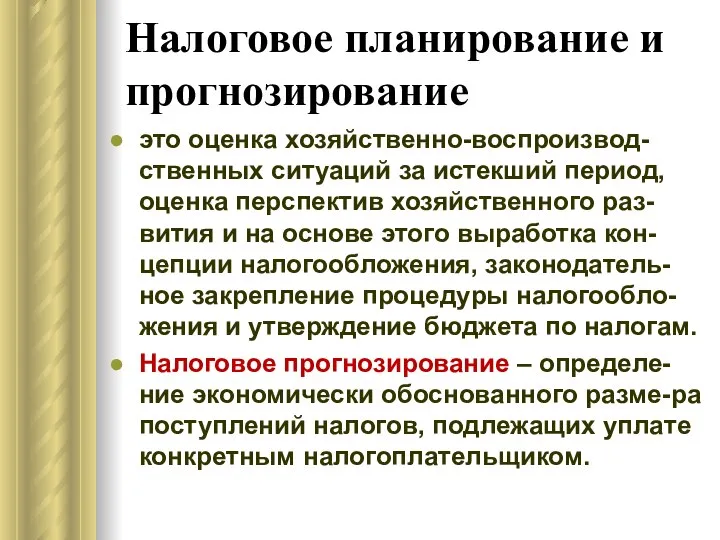 Налоговое планирование и прогнозирование

● это оценка хозяйственно-воспроизводственных ситуаций за истекший период, оценка перспектив хозяйственного развития и на основе этого выработка концепции налогообложения, законодательное закрепление процедуры налогообложения и утверждение бюджета по налогам.

● Налоговое прогнозирование – определение экономически обоснованного разме-ра поступлений налогов, подлежащих уплате конкретным налогоплательщиком.